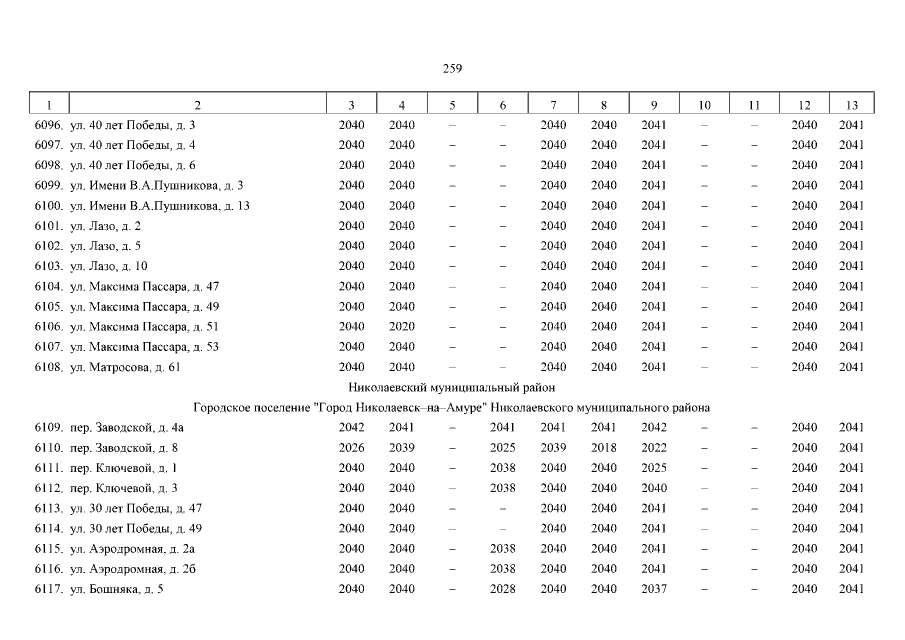 259

| 1 | 2 | 3 | 4 | 5 | 6 | 7 | 8 | 9 | 10 | 11 | 12 | 13 |
|---|---|---|---|---|---|---|---|---|---|---|---|---|
| 6096. | ул. 40 лет Победы, д. 3 | 2040 | 2040 | – | – | 2040 | 2040 | 2041 | – | – | 2040 | 2041 |
| 6097. | ул. 40 лет Победы, д. 4 | 2040 | 2040 | – | – | 2040 | 2040 | 2041 | – | – | 2040 | 2041 |
| 6098. | ул. 40 лет Победы, д. 6 | 2040 | 2040 | – | – | 2040 | 2040 | 2041 | – | – | 2040 | 2041 |
| 6099. | ул. Имени В.А.Пушникова, д. 3 | 2040 | 2040 | – | – | 2040 | 2040 | 2041 | – | – | 2040 | 2041 |
| 6100. | ул. Имени В.А.Пушникова, д. 13 | 2040 | 2040 | – | – | 2040 | 2040 | 2041 | – | – | 2040 | 2041 |
| 6101. | ул. Лазо, д. 2 | 2040 | 2040 | – | – | 2040 | 2040 | 2041 | – | – | 2040 | 2041 |
| 6102. | ул. Лазо, д. 5 | 2040 | 2040 | – | – | 2040 | 2040 | 2041 | – | – | 2040 | 2041 |
| 6103. | ул. Лазо, д. 10 | 2040 | 2040 | – | – | 2040 | 2040 | 2041 | – | – | 2040 | 2041 |
| 6104. | ул. Максима Пассара, д. 47 | 2040 | 2040 | – | – | 2040 | 2040 | 2041 | – | – | 2040 | 2041 |
| 6105. | ул. Максима Пассара, д. 49 | 2040 | 2040 | – | – | 2040 | 2040 | 2041 | – | – | 2040 | 2041 |
| 6106. | ул. Максима Пассара, д. 51 | 2040 | 2020 | – | – | 2040 | 2040 | 2041 | – | – | 2040 | 2041 |
| 6107. | ул. Максима Пассара, д. 53 | 2040 | 2040 | – | – | 2040 | 2040 | 2041 | – | – | 2040 | 2041 |
| 6108. | ул. Матросова, д. 61 | 2040 | 2040 | – | – | 2040 | 2040 | 2041 | – | – | 2040 | 2041 |
| | Николаевский муниципальный район | | | | | | | | | | | |
| | Городское поселение "Город Николаевск–на–Амуре" Николаевского муниципального района | | | | | | | | | | | |
| 6109. | пер. Заводской, д. 4а | 2042 | 2041 | – | 2041 | 2041 | 2041 | 2042 | – | – | 2040 | 2041 |
| 6110. | пер. Заводской, д. 8 | 2026 | 2039 | – | 2025 | 2039 | 2018 | 2022 | – | – | 2040 | 2041 |
| 6111. | пер. Ключевой, д. 1 | 2040 | 2040 | – | 2038 | 2040 | 2040 | 2025 | – | – | 2040 | 2041 |
| 6112. | пер. Ключевой, д. 3 | 2040 | 2040 | – | 2038 | 2040 | 2040 | 2040 | – | – | 2040 | 2041 |
| 6113. | ул. 30 лет Победы, д. 47 | 2040 | 2040 | – | – | 2040 | 2040 | 2041 | – | – | 2040 | 2041 |
| 6114. | ул. 30 лет Победы, д. 49 | 2040 | 2040 | – | – | 2040 | 2040 | 2041 | – | – | 2040 | 2041 |
| 6115. | ул. Аэродромная, д. 2а | 2040 | 2040 | – | 2038 | 2040 | 2040 | 2041 | – | – | 2040 | 2041 |
| 6116. | ул. Аэродромная, д. 2б | 2040 | 2040 | – | 2038 | 2040 | 2040 | 2041 | – | – | 2040 | 2041 |
| 6117. | ул. Бошняка, д. 5 | 2040 | 2040 | – | 2028 | 2040 | 2040 | 2037 | – | – | 2040 | 2041 |